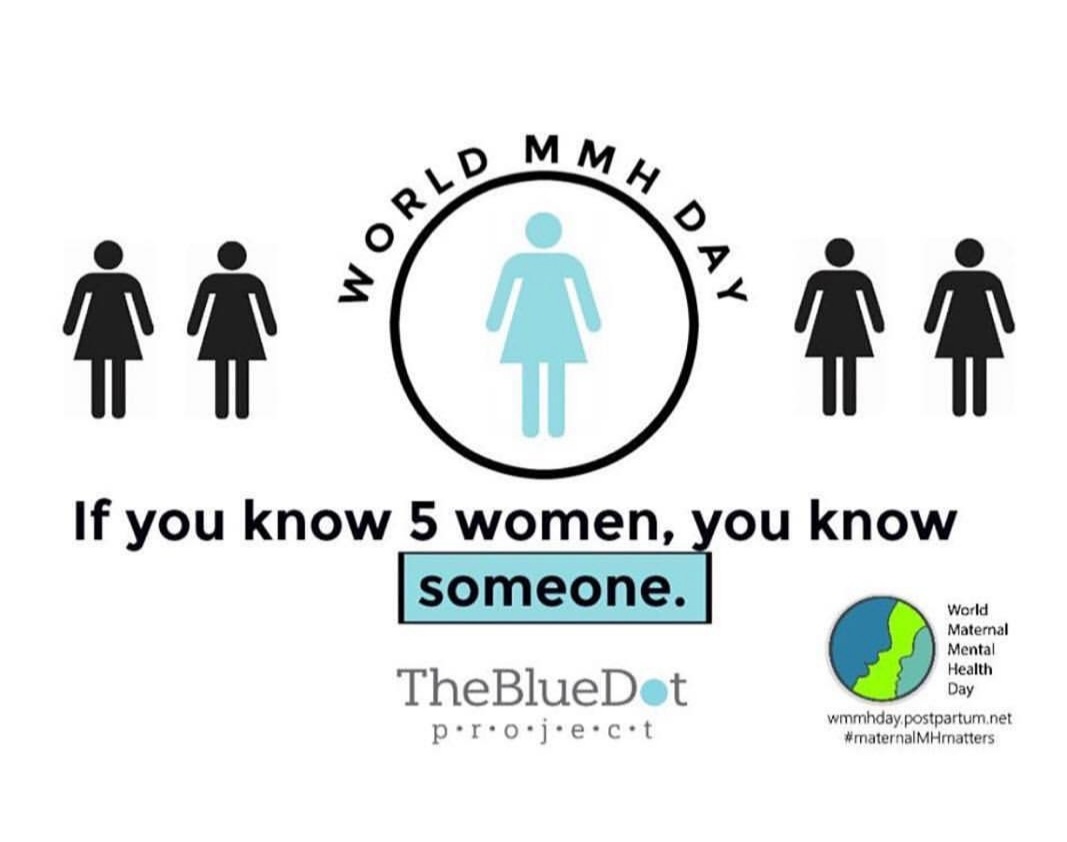 WORLD MMH DAY

If you know 5 women, you know someone.

TheBlueDot
p·r·o·j·e·c·t

World Maternal Mental Health Day
wmmhday.postpartum.net
#maternalMHmatters